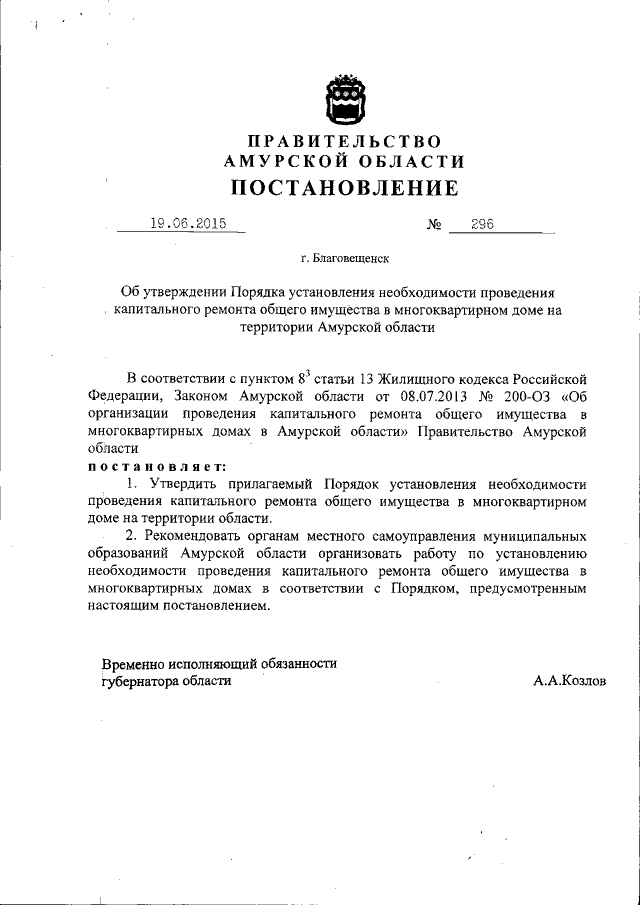 ПРАВИТЕЛЬСТВО
АМУРСКОЙ ОБЛАСТИ
ПОСТАНОВЛЕНИЕ

19.06.2015 № 296

г. Благовещенск

Об утверждении Порядка установления необходимости проведения капитального ремонта общего имущества в многоквартирном доме на территории Амурской области

В соответствии с пунктом $8^3$ статьи 13 Жилищного кодекса Российской Федерации, Законом Амурской области от 08.07.2013 № 200-ОЗ «Об организации проведения капитального ремонта общего имущества в многоквартирных домах в Амурской области» Правительство Амурской области
постановляет:
1. Утвердить прилагаемый Порядок установления необходимости проведения капитального ремонта общего имущества в многоквартирном доме на территории области.
2. Рекомендовать органам местного самоуправления муниципальных образований Амурской области организовать работу по установлению необходимости проведения капитального ремонта общего имущества в многоквартирных домах в соответствии с Порядком, предусмотренным настоящим постановлением.

Временно исполняющий обязанности губернатора области А.А.Козлов